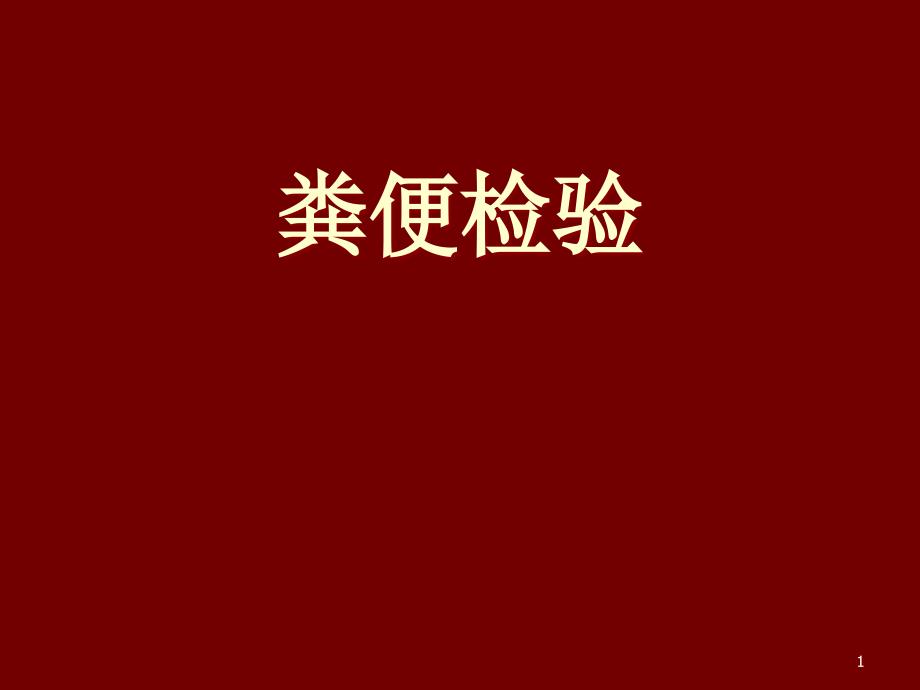 粪便检验

1